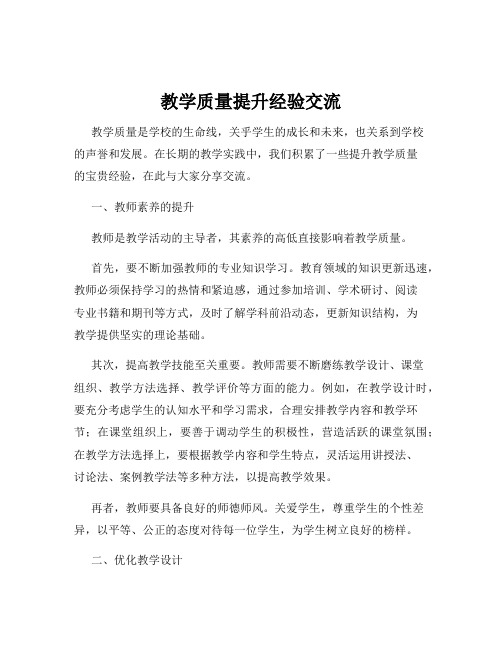 教学质量提升经验交流

教学质量是学校的生命线，关乎学生的成长和未来，也关系到学校的声誉和发展。在长期的教学实践中，我们积累了一些提升教学质量的宝贵经验，在此与大家分享交流。

一、教师素养的提升

教师是教学活动的主导者，其素养的高低直接影响着教学质量。

首先，要不断加强教师的专业知识学习。教育领域的知识更新迅速，教师必须保持学习的热情和紧迫感，通过参加培训、学术研讨、阅读专业书籍和期刊等方式，及时了解学科前沿动态，更新知识结构，为教学提供坚实的理论基础。

其次，提高教学技能至关重要。教师需要不断磨练教学设计、课堂组织、教学方法选择、教学评价等方面的能力。例如，在教学设计时，要充分考虑学生的认知水平和学习需求，合理安排教学内容和教学环节；在课堂组织上，要善于调动学生的积极性，营造活跃的课堂氛围；在教学方法选择上，要根据教学内容和学生特点，灵活运用讲授法、讨论法、案例教学法等多种方法，以提高教学效果。

再者，教师要具备良好的师德师风。关爱学生，尊重学生的个性差异，以平等、公正的态度对待每一位学生，为学生树立良好的榜样。

二、优化教学设计